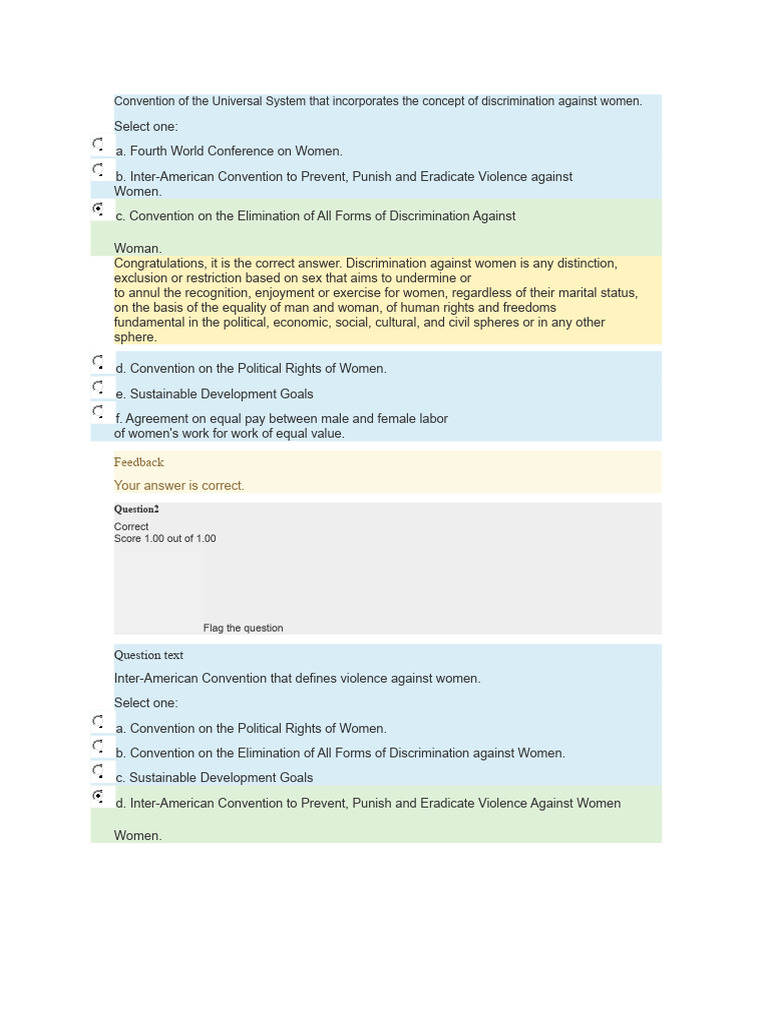 Convention of the Universal System that incorporates the concept of discrimination against women.

Select one:

a. Fourth World Conference on Women.

b. Inter-American Convention to Prevent, Punish and Eradicate Violence against Women.

c. Convention on the Elimination of All Forms of Discrimination Against

Woman.

Congratulations, it is the correct answer. Discrimination against women is any distinction, exclusion or restriction based on sex that aims to undermine or to annul the recognition, enjoyment or exercise for women, regardless of their marital status, on the basis of the equality of man and woman, of human rights and freedoms fundamental in the political, economic, social, cultural, and civil spheres or in any other sphere.

d. Convention on the Political Rights of Women.

e. Sustainable Development Goals

f. Agreement on equal pay between male and female labor of women's work for work of equal value.

Feedback

Your answer is correct.

Question2

Correct

Score 1.00 out of 1.00

Flag the question

Question text

Inter-American Convention that defines violence against women.

Select one:

a. Convention on the Political Rights of Women.

b. Convention on the Elimination of All Forms of Discrimination against Women.

c. Sustainable Development Goals

d. Inter-American Convention to Prevent, Punish and Eradicate Violence Against Women

Women.